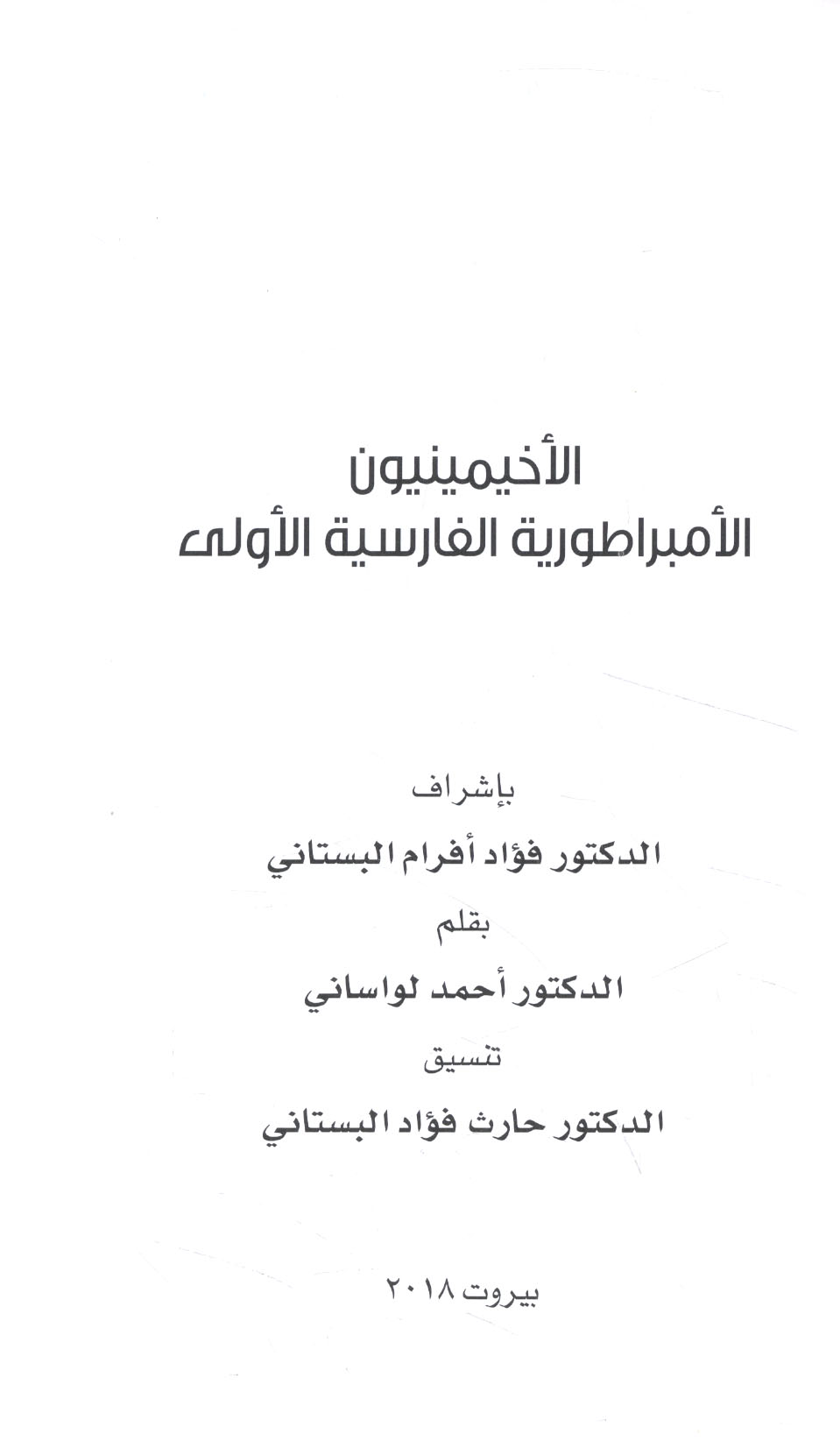 الأخيمينيون
الأمبراطورية الفارسية الأولى

بإشراف
الدكتور فؤاد أفرام البستاني
بقلم
الدكتور أحمد لواساني
تنسيق
الدكتور حارث فؤاد البستاني

بيروت ٢٠١٨